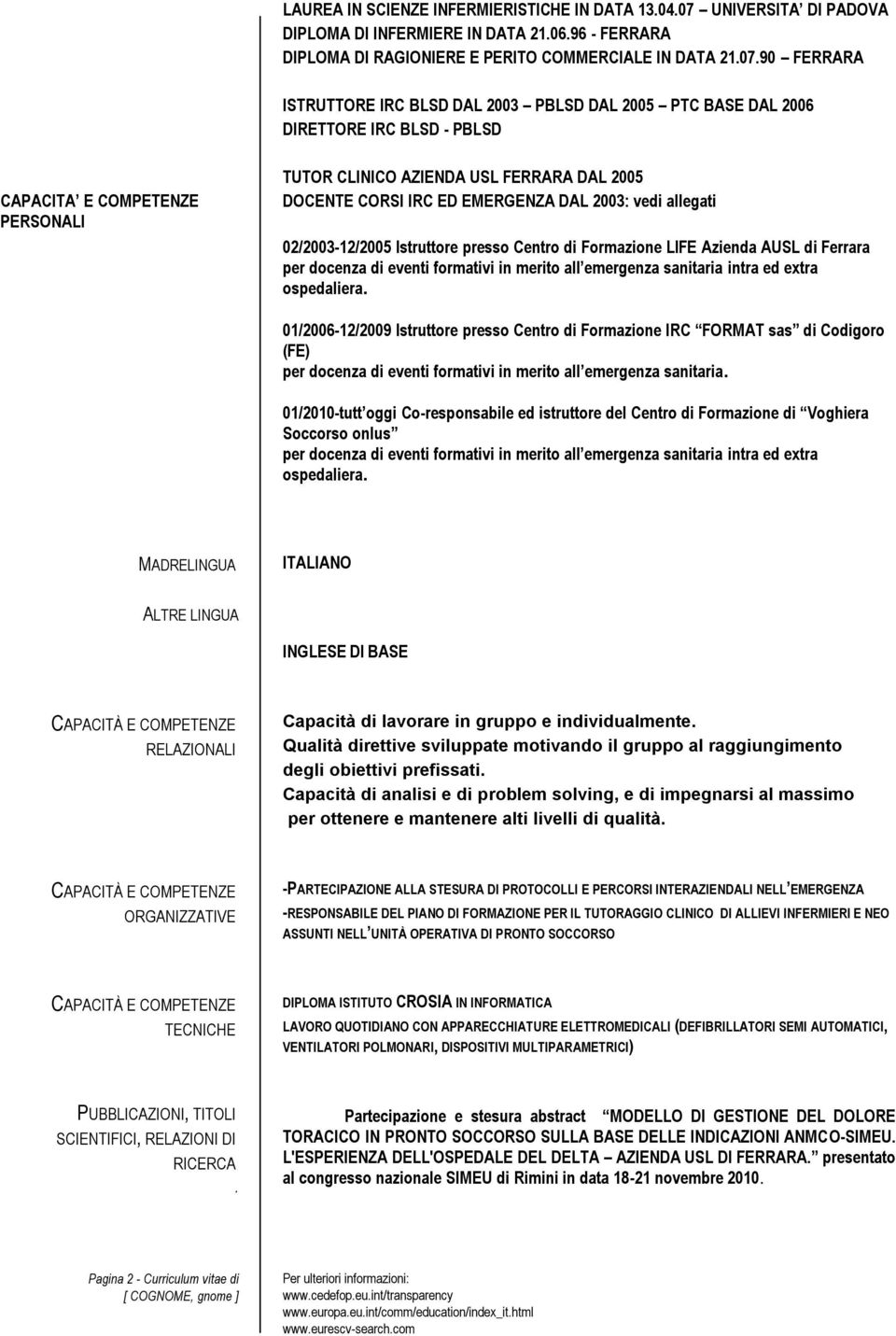 LAUREA IN SCIENZE INFERMIERISTICHE IN DATA 13.04.07 – UNIVERSITA' DI PADOVA
DIPLOMA DI INFERMIERE IN DATA 21.06.96 - FERRARA
DIPLOMA DI RAGIONIERE E PERITO COMMERCIALE IN DATA 21.07.90 – FERRARA

ISTRUTTORE IRC BLSD DAL 2003 – PBLSD DAL 2005 – PTC BASE DAL 2006
DIRETTORE IRC BLSD - PBLSD

CAPACITA' E COMPETENZE PERSONALI

TUTOR CLINICO AZIENDA USL FERRARA DAL 2005
DOCENTE CORSI IRC ED EMERGENZA DAL 2003: vedi allegati

02/2003-12/2005 Istruttore presso Centro di Formazione LIFE Azienda AUSL di Ferrara per docenza di eventi formativi in merito all'emergenza sanitaria intra ed extra ospedaliera.

01/2006-12/2009 Istruttore presso Centro di Formazione IRC "FORMAT sas" di Codigoro (FE)
per docenza di eventi formativi in merito all'emergenza sanitaria.

01/2010-tutt'oggi Co-responsabile ed istruttore del Centro di Formazione di "Voghiera Soccorso onlus"
per docenza di eventi formativi in merito all'emergenza sanitaria intra ed extra ospedaliera.

MADRELINGUA

ITALIANO

ALTRE LINGUA

INGLESE DI BASE

CAPACITÀ E COMPETENZE RELAZIONALI

Capacità di lavorare in gruppo e individualmente.
Qualità direttive sviluppate motivando il gruppo al raggiungimento degli obiettivi prefissati.
Capacità di analisi e di problem solving, e di impegnarsi al massimo per ottenere e mantenere alti livelli di qualità.

CAPACITÀ E COMPETENZE ORGANIZZATIVE

-PARTECIPAZIONE ALLA STESURA DI PROTOCOLLI E PERCORSI INTERAZIENDALI NELL'EMERGENZA
-RESPONSABILE DEL PIANO DI FORMAZIONE PER IL TUTORAGGIO CLINICO DI ALLIEVI INFERMIERI E NEO ASSUNTI NELL'UNITÀ OPERATIVA DI PRONTO SOCCORSO

CAPACITÀ E COMPETENZE TECNICHE

DIPLOMA ISTITUTO CROSIA IN INFORMATICA
LAVORO QUOTIDIANO CON APPARECCHIATURE ELETTROMEDICALI (DEFIBRILLATORI SEMI AUTOMATICI, VENTILATORI POLMONARI, DISPOSITIVI MULTIPARAMETRICI)

PUBBLICAZIONI, TITOLI SCIENTIFICI, RELAZIONI DI RICERCA
.

Partecipazione e stesura abstract "MODELLO DI GESTIONE DEL DOLORE TORACICO IN PRONTO SOCCORSO SULLA BASE DELLE INDICAZIONI ANMCO-SIMEU. L'ESPERIENZA DELL'OSPEDALE DEL DELTA – AZIENDA USL DI FERRARA." presentato al congresso nazionale SIMEU di Rimini in data 18-21 novembre 2010.

Pagina 2 - Curriculum vitae di [ COGNOME, gnome ]

Per ulteriori informazioni:
www.cedefop.eu.int/transparency
www.europa.eu.int/comm/education/index_it.html
www.eurescv-search.com